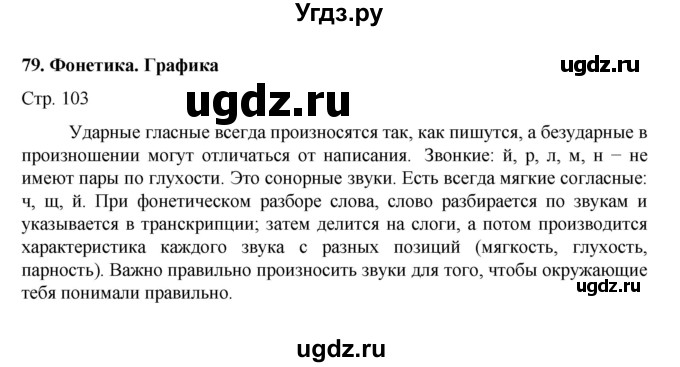 Угдз.ру

79. Фонетика. Графика

ugdz.ru

Стр. 103

ugdz.ru

Ударные гласные всегда произносятся так, как пишутся, а безударные в произношении могут отличаться от написания. Звонкие: й, р, л, м, н – не имеют пары по глухости. Это сонорные звуки. Есть всегда мягкие согласные: ч, щ, й. При фонетическом разборе слова, слово разбирается по звукам и указывается в транскрипции; затем делится на слоги, а потом производится характеристика каждого звука с разных позиций (мягкость, глухость, парность). Важно правильно произносить звуки для того, чтобы окружающие тебя понимали правильно.

ugdz.ru

ugdz.ru